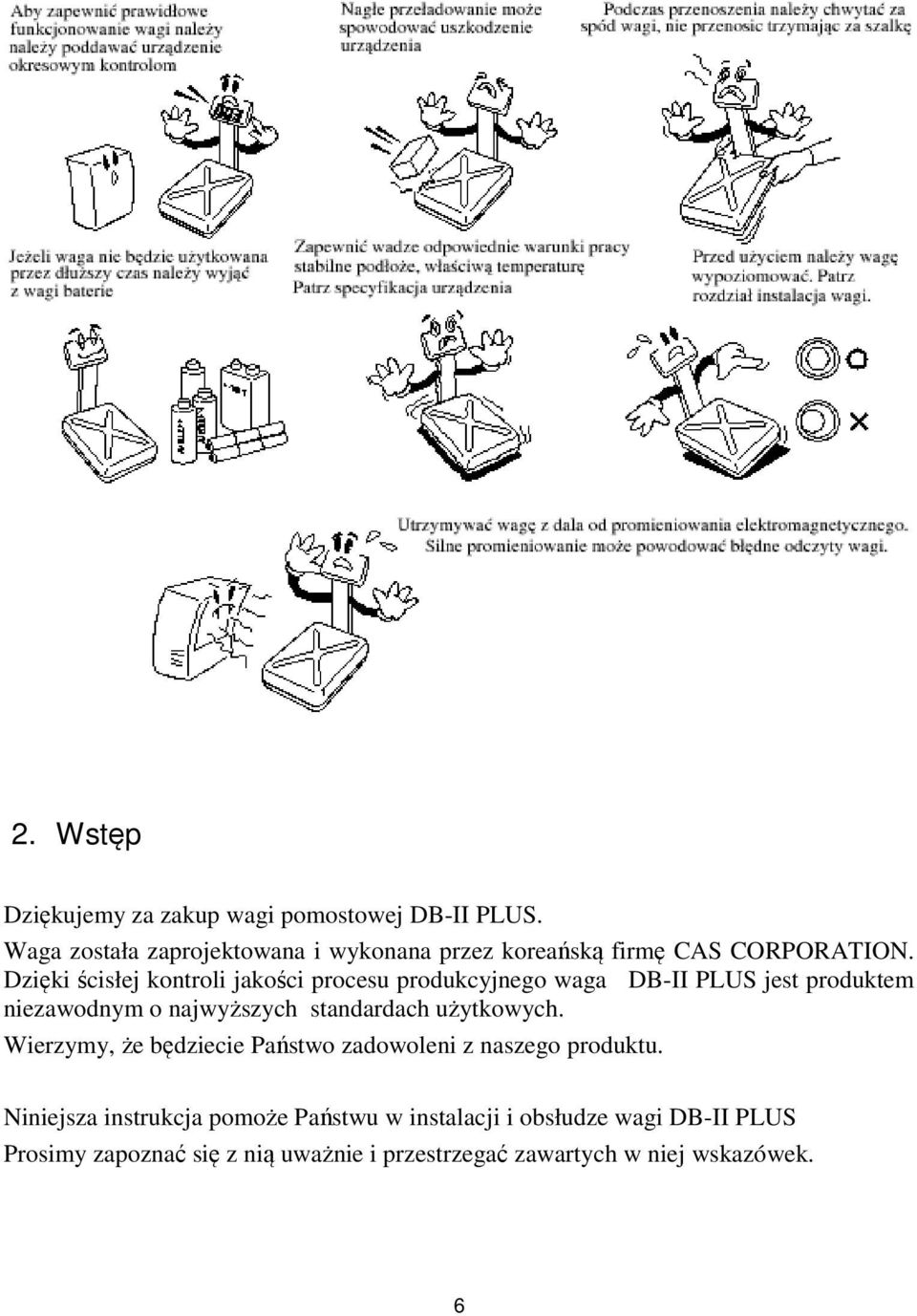 Aby zapewnić prawidłowe funkcjonowanie wagi należy należy poddawać urządzenie okresowym kontrolom

Nagłe przeładowanie może spowodować uszkodzenie urządzenia

Podczas przenoszenia należy chwytać za spód wagi, nie przenosic trzymając za szalkę

Jeżeli waga nie będzie użytkowana przez dłuższy czas należy wyjąć z wagi baterie

Zapewnić wadze odpowiednie warunki pracy stabilne podłoże, właściwą temperaturę Patrz specyfikacja urządzenia

Przed użyciem należy wagę wypoziomować. Patrz rozdział instalacja wagi.

Utrzymywać wagę z dala od promieniowania elektromagnetycznego. Silne promieniowanie może powodować błędne odczyty wagi.

2. Wstęp

Dziękujemy za zakup wagi pomostowej DB-II PLUS.
Waga została zaprojektowana i wykonana przez koreańską firmę CAS CORPORATION. Dzięki ścisłej kontroli jakości procesu produkcyjnego waga DB-II PLUS jest produktem niezawodnym o najwyższych standardach użytkowych.
Wierzymy, że będziecie Państwo zadowoleni z naszego produktu.

Niniejsza instrukcja pomoże Państwu w instalacji i obsłudze wagi DB-II PLUS
Prosimy zapoznać się z nią uważnie i przestrzegać zawartych w niej wskazówek.

6